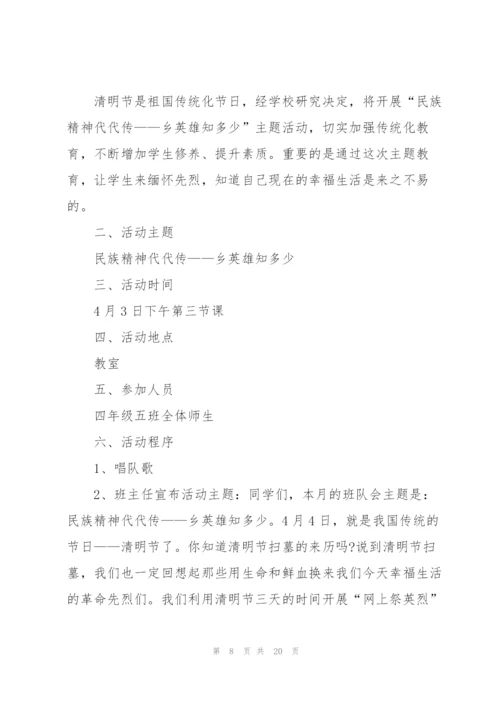 清明节是祖国传统化节日，经学校研究决定，将开展“民族精神代代传——乡英雄知多少”主题活动，切实加强传统化教育，不断增加学生修养、提升素质。重要的是通过这次主题教育，让学生来缅怀先烈，知道自己现在的幸福生活是来之不易的。

二、活动主题

民族精神代代传——乡英雄知多少

三、活动时间

4月3日下午第三节课

四、活动地点

教室

五、参加人员

四年级五班全体师生

六、活动程序

1、唱队歌

2、班主任宣布活动主题：同学们，本月的班队会主题是：民族精神代代传——乡英雄知多少。4月4日，就是我国传统的节日——清明节了。你知道清明节扫墓的来历吗?说到清明节扫墓，我们也一定回想起那些用生命和鲜血换来我们今天幸福生活的革命先烈们。我们利用清明节三天的时间开展“网上祭英烈”

第 8 页 共 20 页